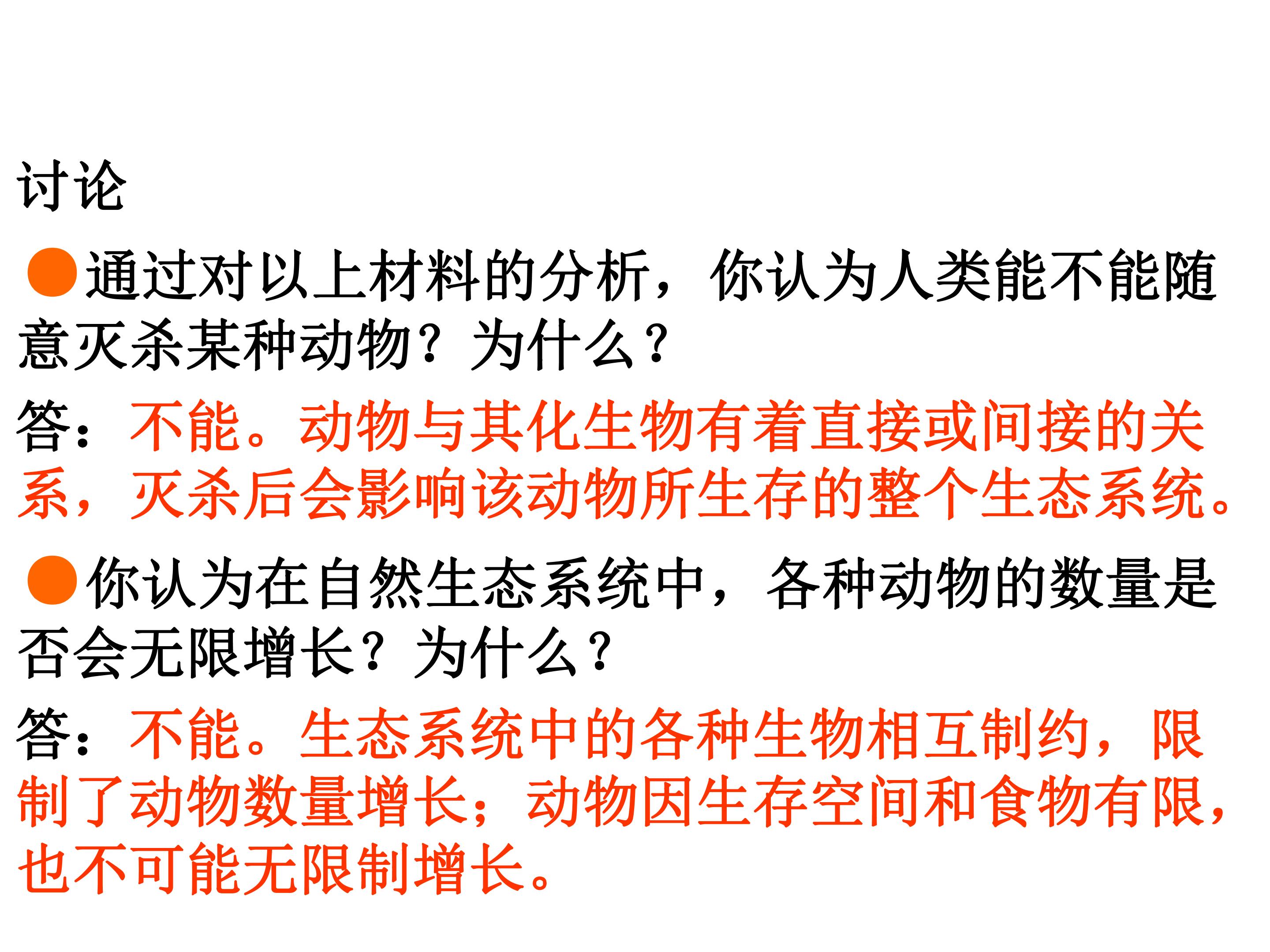 讨论

• 通过对以上材料的分析，你认为人类能不能随意灭杀某种动物？为什么？

答：不能。动物与其化生物有着直接或间接的关系，灭杀后会影响该动物所生存的整个生态系统。

• 你认为在自然生态系统中，各种动物的数量是否会无限增长？为什么？

答：不能。生态系统中的各种生物相互制约，限制了动物数量增长；动物因生存空间和食物有限，也不可能无限制增长。